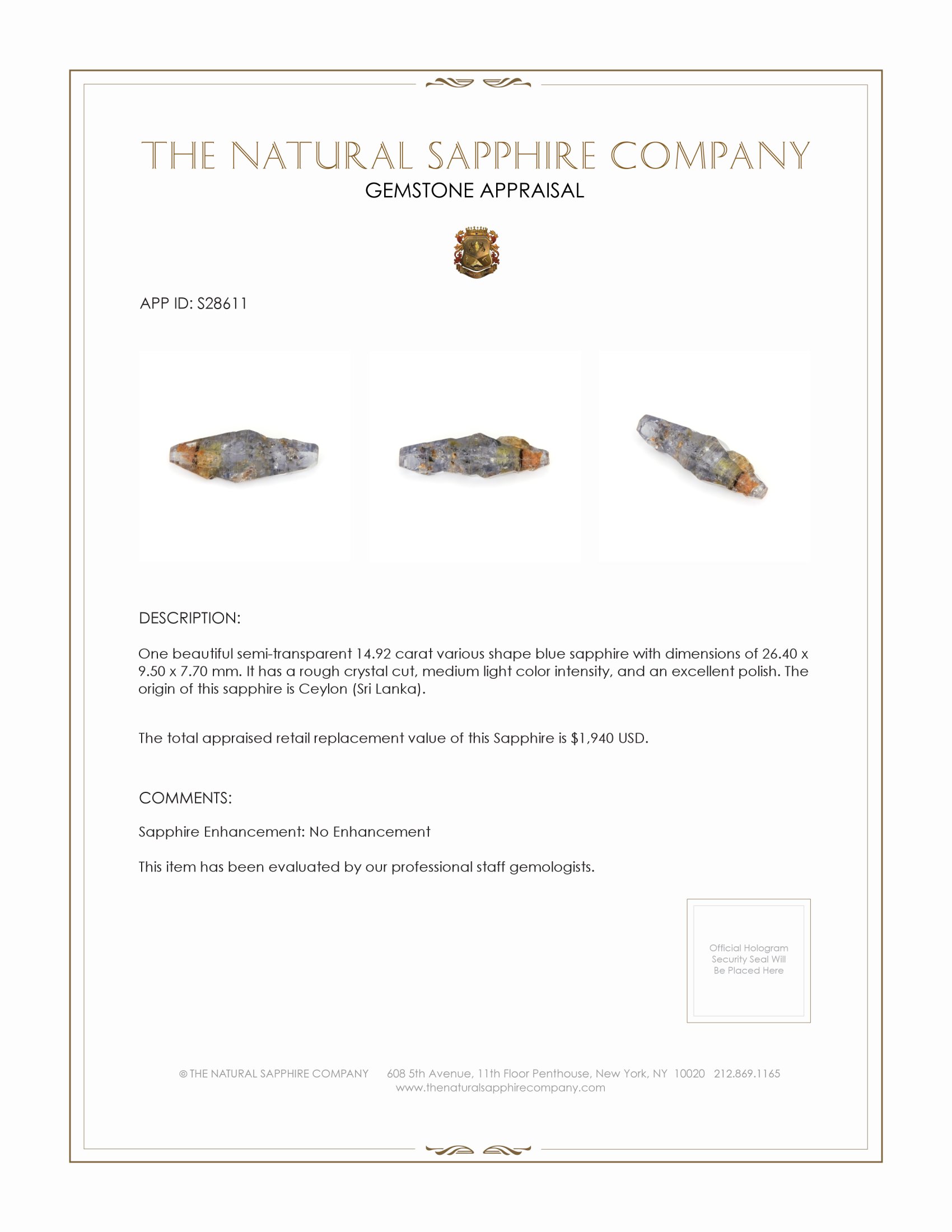 THE NATURAL SAPPHIRE COMPANY
GEMSTONE APPRAISAL

APP ID: S28611

DESCRIPTION:

One beautiful semi-transparent 14.92 carat various shape blue sapphire with dimensions of 26.40 x 9.50 x 7.70 mm. It has a rough crystal cut, medium light color intensity, and an excellent polish. The origin of this sapphire is Ceylon (Sri Lanka).

The total appraised retail replacement value of this Sapphire is $1,940 USD.

COMMENTS:

Sapphire Enhancement: No Enhancement

This item has been evaluated by our professional staff gemologists.

Official Hologram Security Seal Will Be Placed Here

© THE NATURAL SAPPHIRE COMPANY 608 5th Avenue, 11th Floor Penthouse, New York, NY 10020 212.869.1165
www.thenaturalsapphirecompany.com